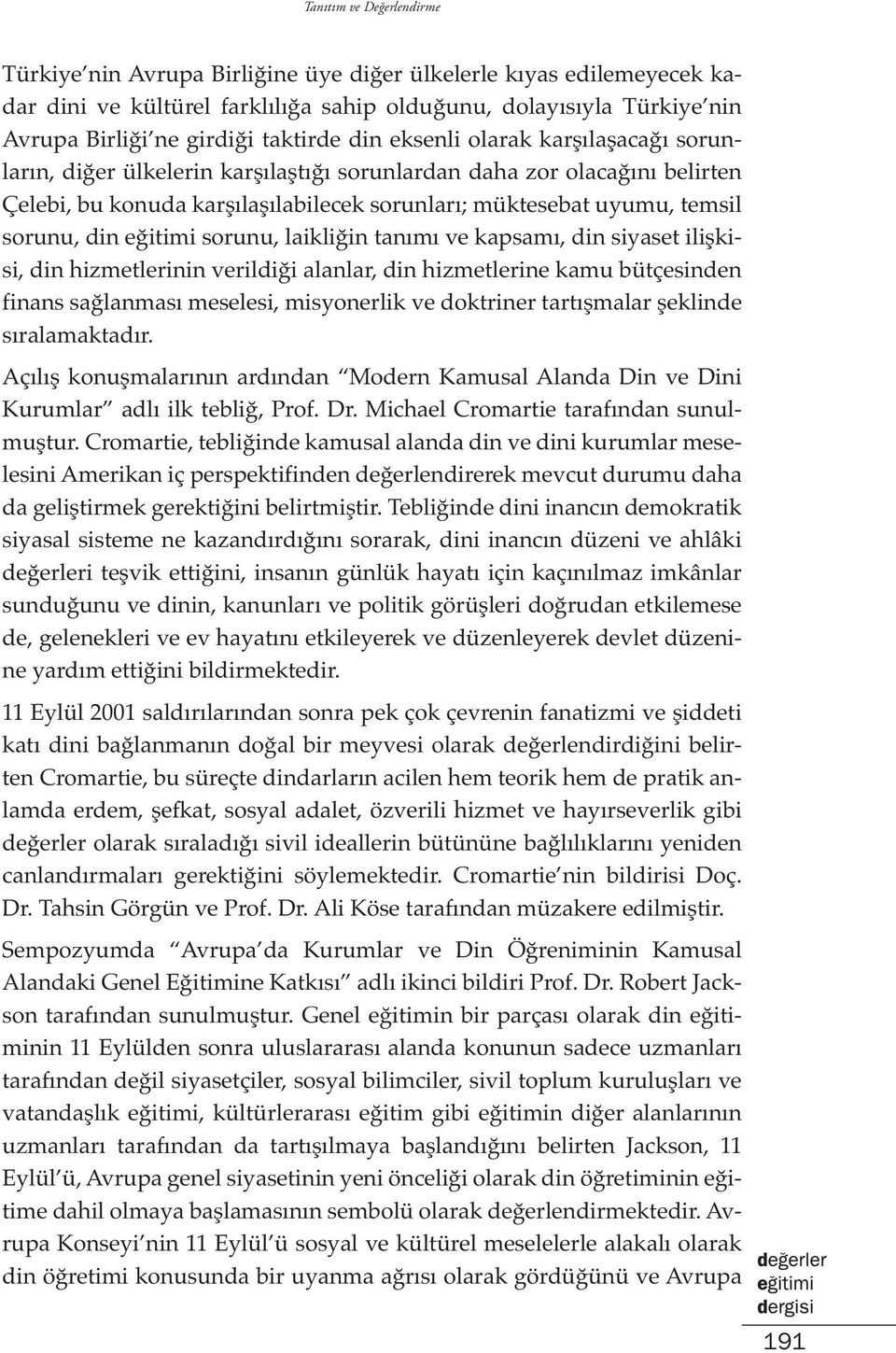 Tanıtım ve Değerlendirme

Türkiye'nin Avrupa Birliğine üye diğer ülkelerle kıyas edilemeyecek kadar dini ve kültürel farklılığa sahip olduğunu, dolayısıyla Türkiye'nin Avrupa Birliği'ne girdiği taktirde din eksenli olarak karşılaşacağı sorunların, diğer ülkelerin karşılaştığı sorunlardan daha zor olacağını belirten Çelebi, bu konuda karşılaşılabilecek sorunları; müktesebat uyumu, temsil sorunu, din eğitimi sorunu, laikliğin tanımı ve kapsamı, din siyaset ilişkisi, din hizmetlerinin verildiği alanlar, din hizmetlerine kamu bütçesinden finans sağlanması meselesi, misyonerlik ve doktriner tartışmalar şeklinde sıralamaktadır.

Açılış konuşmalarının ardından "Modern Kamusal Alanda Din ve Dini Kurumlar" adlı ilk tebliğ, Prof. Dr. Michael Cromartie tarafından sunulmuştur. Cromartie, tebliğinde kamusal alanda din ve dini kurumlar meselesini Amerikan iç perspektifinden değerlendirerek mevcut durumu daha da geliştirmek gerektiğini belirtmiştir. Tebliğinde dini inancın demokratik siyasal sisteme ne kazandırdığını sorarak, dini inancın düzeni ve ahlâki değerleri teşvik ettiğini, insanın günlük hayatı için kaçınılmaz imkânlar sunduğunu ve dinin, kanunları ve politik görüşleri doğrudan etkilemese de, gelenekleri ve ev hayatını etkileyerek ve düzenleyerek devlet düzenine yardım ettiğini bildirmektedir.

11 Eylül 2001 saldırılarından sonra pek çok çevrenin fanatizmi ve şiddeti katı dini bağlanmanın doğal bir meyvesi olarak değerlendirdiğini belirten Cromartie, bu süreçte dindarların acilen hem teorik hem de pratik anlamda erdem, şefkat, sosyal adalet, özverili hizmet ve hayırseverlik gibi değerler olarak sıraladığı sivil ideallerin bütününe bağlılıklarını yeniden canlandırmaları gerektiğini söylemektedir. Cromartie'nin bildirisi Doç. Dr. Tahsin Görgün ve Prof. Dr. Ali Köse tarafından müzakere edilmiştir.

Sempozyumda "Avrupa'da Kurumlar ve Din Öğreniminin Kamusal Alandaki Genel Eğitimine Katkısı" adlı ikinci bildiri Prof. Dr. Robert Jackson tarafından sunulmuştur. Genel eğitimin bir parçası olarak din eğitiminin 11 Eylülden sonra uluslararası alanda konunun sadece uzmanları tarafından değil siyasetçiler, sosyal bilimciler, sivil toplum kuruluşları ve vatandaşlık eğitimi, kültürlerarası eğitim gibi eğitimin diğer alanlarının uzmanları tarafından da tartışılmaya başlandığını belirten Jackson, 11 Eylül'ü, Avrupa genel siyasetinin yeni önceliği olarak din öğretiminin eğitime dahil olmaya başlamasının sembolü olarak değerlendirmektedir. Avrupa Konseyi'nin 11 Eylül'ü sosyal ve kültürel meselelerle alakalı olarak din öğretimi konusunda bir uyanma ağrısı olarak gördüğünü ve Avrupa

değerler
eğitimi
dergisi

191